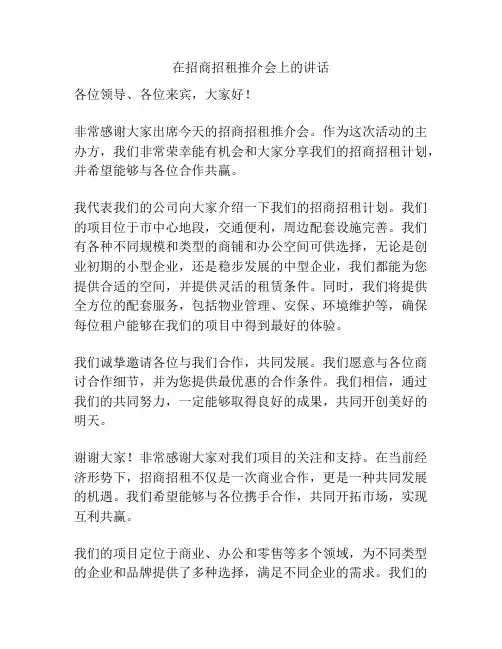 在招商招租推介会上的讲话

各位领导、各位来宾，大家好！

非常感谢大家出席今天的招商招租推介会。作为这次活动的主办方，我们非常荣幸能有机会和大家分享我们的招商招租计划，并希望能够与各位合作共赢。

我代表我们的公司向大家介绍一下我们的招商招租计划。我们的项目位于市中心地段，交通便利，周边配套设施完善。我们有各种不同规模和类型的商铺和办公空间可供选择，无论是创业初期的小型企业，还是稳步发展的中型企业，我们都能为您提供合适的空间，并提供灵活的租赁条件。同时，我们将提供全方位的配套服务，包括物业管理、安保、环境维护等，确保每位租户能够在我们的项目中得到最好的体验。

我们诚挚邀请各位与我们合作，共同发展。我们愿意与各位商讨合作细节，并为您提供最优惠的合作条件。我们相信，通过我们的共同努力，一定能够取得良好的成果，共同开创美好的明天。

谢谢大家！非常感谢大家对我们项目的关注和支持。在当前经济形势下，招商招租不仅是一次商业合作，更是一种共同发展的机遇。我们希望能够与各位携手合作，共同开拓市场，实现互利共赢。

我们的项目定位于商业、办公和零售等多个领域，为不同类型的企业和品牌提供了多种选择，满足不同企业的需求。我们的